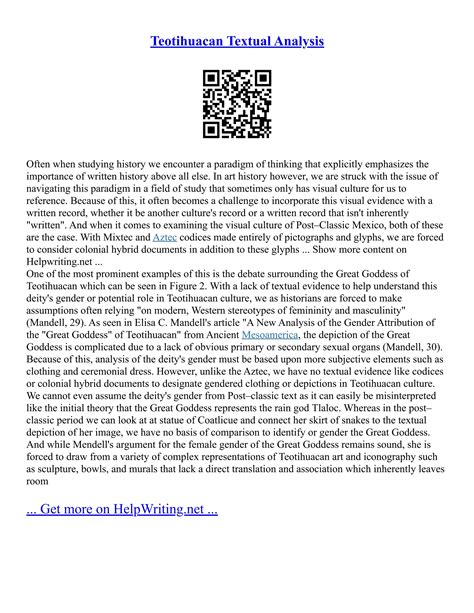 Teotihuacan Textual Analysis

Often when studying history we encounter a paradigm of thinking that explicitly emphasizes the importance of written history above all else. In art history however, we are struck with the issue of navigating this paradigm in a field of study that sometimes only has visual culture for us to reference. Because of this, it often becomes a challenge to incorporate this visual evidence with a written record, whether it be another culture's record or a written record that isn't inherently "written". And when it comes to examining the visual culture of Post–Classic Mexico, both of these are the case. With Mixtec and Aztec codices made entirely of pictographs and glyphs, we are forced to consider colonial hybrid documents in addition to these glyphs ... Show more content on Helpwriting.net ...
One of the most prominent examples of this is the debate surrounding the Great Goddess of Teotihuacan which can be seen in Figure 2. With a lack of textual evidence to help understand this deity's gender or potential role in Teotihuacan culture, we as historians are forced to make assumptions often relying "on modern, Western stereotypes of femininity and masculinity" (Mandell, 29). As seen in Elisa C. Mandell's article "A New Analysis of the Gender Attribution of the "Great Goddess" of Teotihuacan" from Ancient Mesoamerica, the depiction of the Great Goddess is complicated due to a lack of obvious primary or secondary sexual organs (Mandell, 30). Because of this, analysis of the deity's gender must be based upon more subjective elements such as clothing and ceremonial dress. However, unlike the Aztec, we have no textual evidence like codices or colonial hybrid documents to designate gendered clothing or depictions in Teotihuacan culture. We cannot even assume the deity's gender from Post–classic text as it can easily be misinterpreted like the initial theory that the Great Goddess represents the rain god Tlaloc. Whereas in the post–classic period we can look at at statue of Coatlicue and connect her skirt of snakes to the textual depiction of her image, we have no basis of comparison to identify or gender the Great Goddess. And while Mendell's argument for the female gender of the Great Goddess remains sound, she is forced to draw from a variety of complex representations of Teotihuacan art and iconography such as sculpture, bowls, and murals that lack a direct translation and association which inherently leaves room

... Get more on HelpWriting.net ...